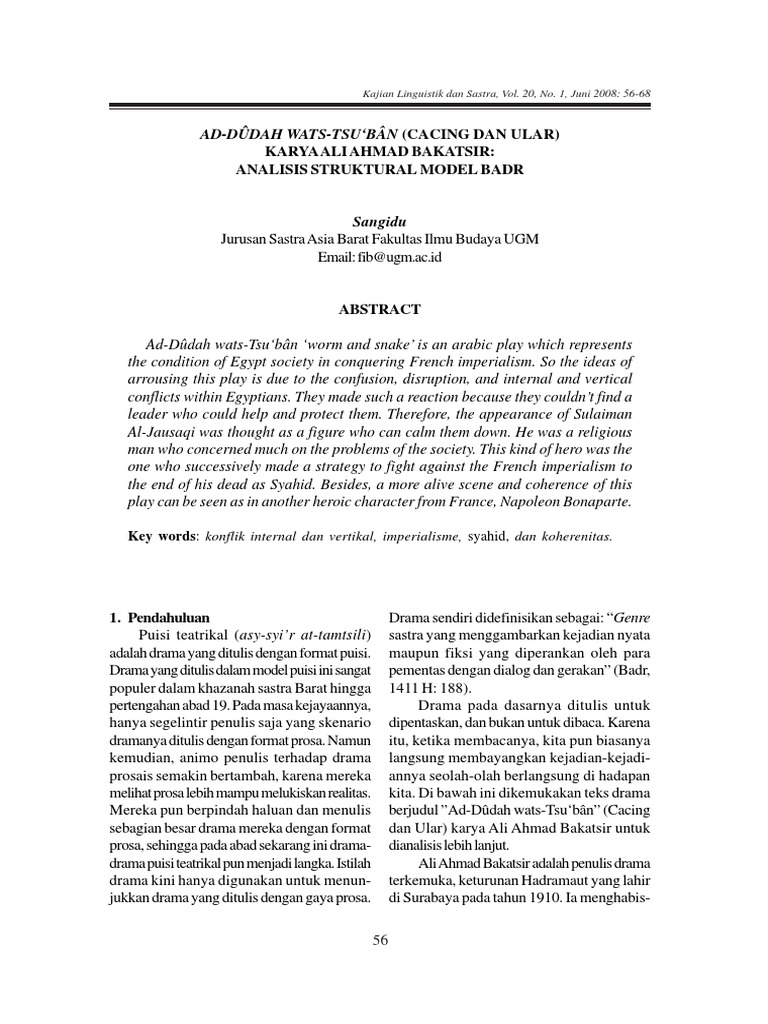 Kajian Linguistik dan Sastra, Vol. 20, No. 1, Juni 2008: 56-68

AD-DÛDAH WATS-TSU'BÂN (CACING DAN ULAR)
KARYA ALI AHMAD BAKATSIR:
ANALISIS STRUKTURAL MODEL BADR

Sangidu
Jurusan Sastra Asia Barat Fakultas Ilmu Budaya UGM
Email: fib@ugm.ac.id

ABSTRACT

Ad-Dûdah wats-Tsu'bân 'worm and snake' is an arabic play which represents the condition of Egypt society in conquering French imperialism. So the ideas of arrousing this play is due to the confusion, disruption, and internal and vertical conflicts within Egyptians. They made such a reaction because they couldn't find a leader who could help and protect them. Therefore, the appearance of Sulaiman Al-Jausaqi was thought as a figure who can calm them down. He was a religious man who concerned much on the problems of the society. This kind of hero was the one who successively made a strategy to fight against the French imperialism to the end of his dead as Syahid. Besides, a more alive scene and coherence of this play can be seen as in another heroic character from France, Napoleon Bonaparte.

Key words: konflik internal dan vertikal, imperialisme, syahid, dan koherenitas.

1. Pendahuluan

Puisi teatrikal (asy-syi'r at-tamtsili) adalah drama yang ditulis dengan format puisi. Drama yang ditulis dalam model puisi ini sangat populer dalam khazanah sastra Barat hingga pertengahan abad 19. Pada masa kejayaannya, hanya segelintir penulis saja yang skenario dramanya ditulis dengan format prosa. Namun kemudian, animo penulis terhadap drama prosais semakin bertambah, karena mereka melihat prosa lebih mampu melukiskan realitas. Mereka pun berpindah haluan dan menulis sebagian besar drama mereka dengan format prosa, sehingga pada abad sekarang ini drama-drama puisi teatrikal pun menjadi langka. Istilah drama kini hanya digunakan untuk menunjukkan drama yang ditulis dengan gaya prosa.

Drama sendiri didefinisikan sebagai: "Genre sastra yang menggambarkan kejadian nyata maupun fiksi yang diperankan oleh para pementas dengan dialog dan gerakan" (Badr, 1411 H: 188).

Drama pada dasarnya ditulis untuk dipentaskan, dan bukan untuk dibaca. Karena itu, ketika membacanya, kita pun biasanya langsung membayangkan kejadian-kejadiannya seolah-olah berlangsung di hadapan kita. Di bawah ini dikemukakan teks drama berjudul "Ad-Dûdah wats-Tsu'bân" (Cacing dan Ular) karya Ali Ahmad Bakatsir untuk dianalisis lebih lanjut.

Ali Ahmad Bakatsir adalah penulis drama terkemuka, keturunan Hadramaut yang lahir di Surabaya pada tahun 1910. Ia menghabis-

56